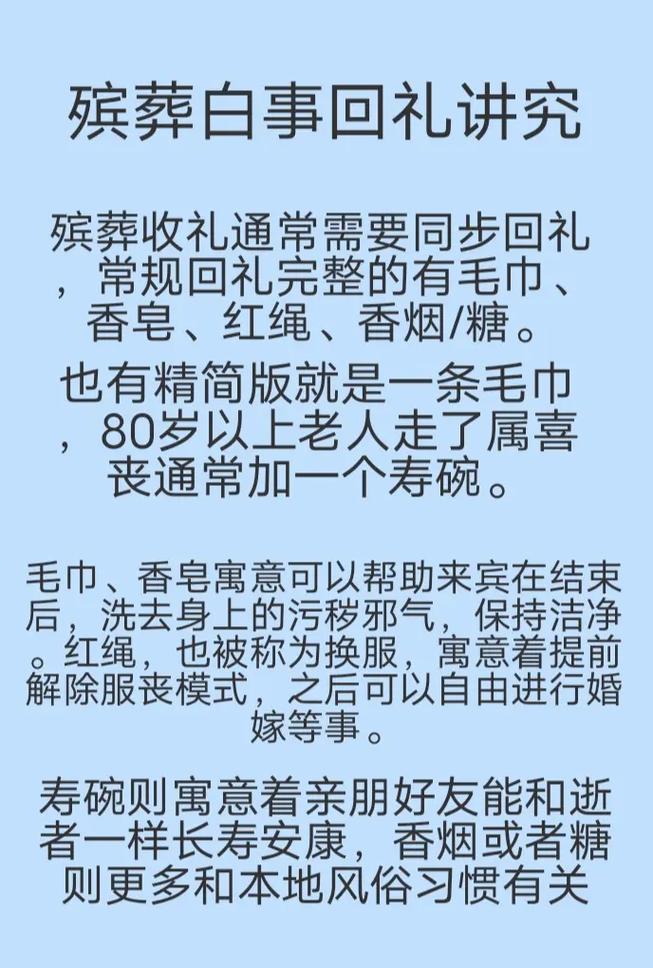 殡葬白事回礼讲究

殡葬收礼通常需要同步回礼，常规回礼完整的有毛巾、香皂、红绳、香烟/糖。

也有精简版就是一条毛巾，80岁以上老人走了属喜丧通常加一个寿碗。

毛巾、香皂寓意可以帮助来宾在结束后，洗去身上的污秽邪气，保持洁净。红绳，也被称为换服，寓意着提前解除服丧模式，之后可以自由进行婚嫁等事。

寿碗则寓意着亲朋好友能和逝者一样长寿安康，香烟或者糖则更多和本地风俗习惯有关